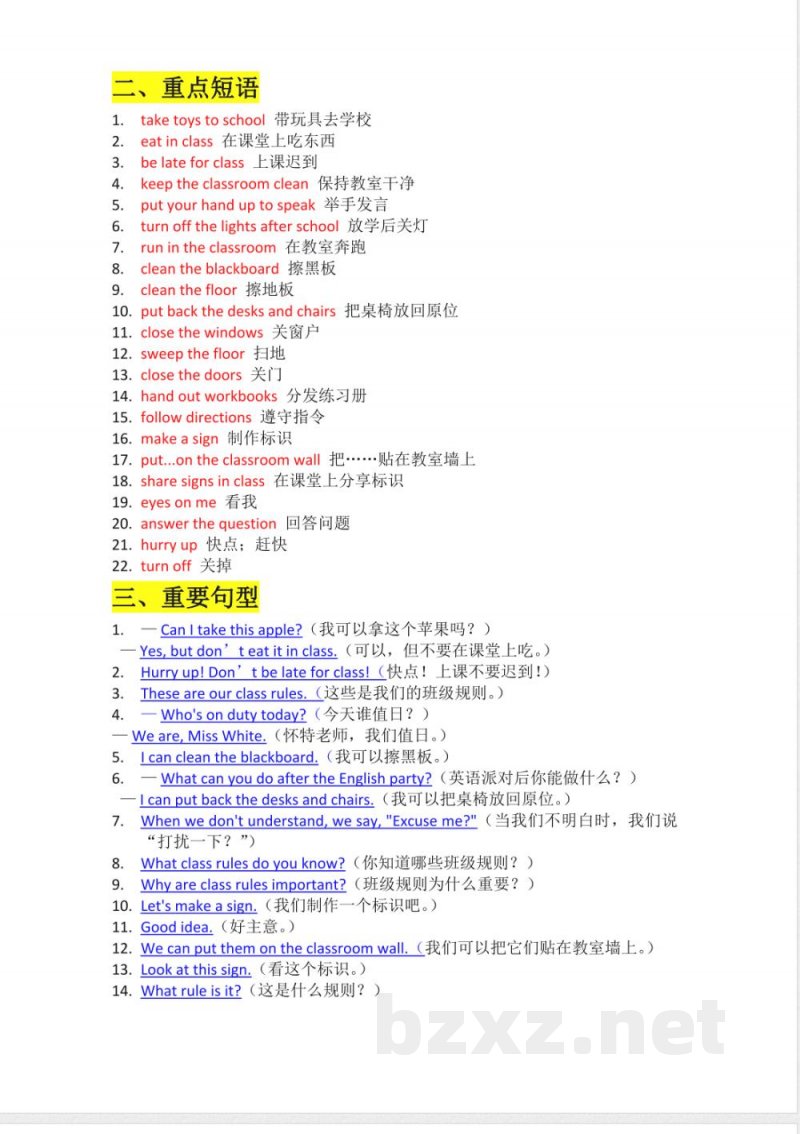 二、重点短语

1. take toys to school 带玩具去学校
2. eat in class 在课堂上吃东西
3. be late for class 上课迟到
4. keep the classroom clean 保持教室干净
5. put your hand up to speak 举手发言
6. turn off the lights after school 放学后关灯
7. run in the classroom 在教室奔跑
8. clean the blackboard 擦黑板
9. clean the floor 擦地板
10. put back the desks and chairs 把桌椅放回原位
11. close the windows 关窗户
12. sweep the floor 扫地
13. close the doors 关门
14. hand out workbooks 分发练习册
15. follow directions 遵守指令
16. make a sign 制作标识
17. put...on the classroom wall 把……贴在教室墙上
18. share signs in class 在课堂上分享标识
19. eyes on me 看我
20. answer the question 回答问题
21. hurry up 快点；赶快
22. turn off 关掉

三、重要句型

1. —Can I take this apple?（我可以拿这个苹果吗？）
—Yes, but don’t eat it in class.（可以，但不要在课堂上吃。）
2. Hurry up! Don’t be late for class!（快点！上课不要迟到！）
3. These are our class rules.（这些是我们的班级规则。）
4. —Who's on duty today?（今天谁值日？）
—We are, Miss White.（怀特老师，我们值日。）
5. I can clean the blackboard.（我可以擦黑板。）
6. —What can you do after the English party?（英语派对后你能做什么？）
—I can put back the desks and chairs.（我可以把桌椅放回原位。）
7. When we don't understand, we say, "Excuse me?"（当我们不明白时，我们说“打扰一下？”）
8. What class rules do you know?（你知道哪些班级规则？）
9. Why are class rules important?（班级规则为什么重要？）
10. Let's make a sign.（我们制作一个标识吧。）
11. Good idea.（好主意。）
12. We can put them on the classroom wall.（我们可以把它们贴在教室墙上。）
13. Look at this sign.（看这个标识。）
14. What rule is it?（这是什么规则？）

bzxz.net